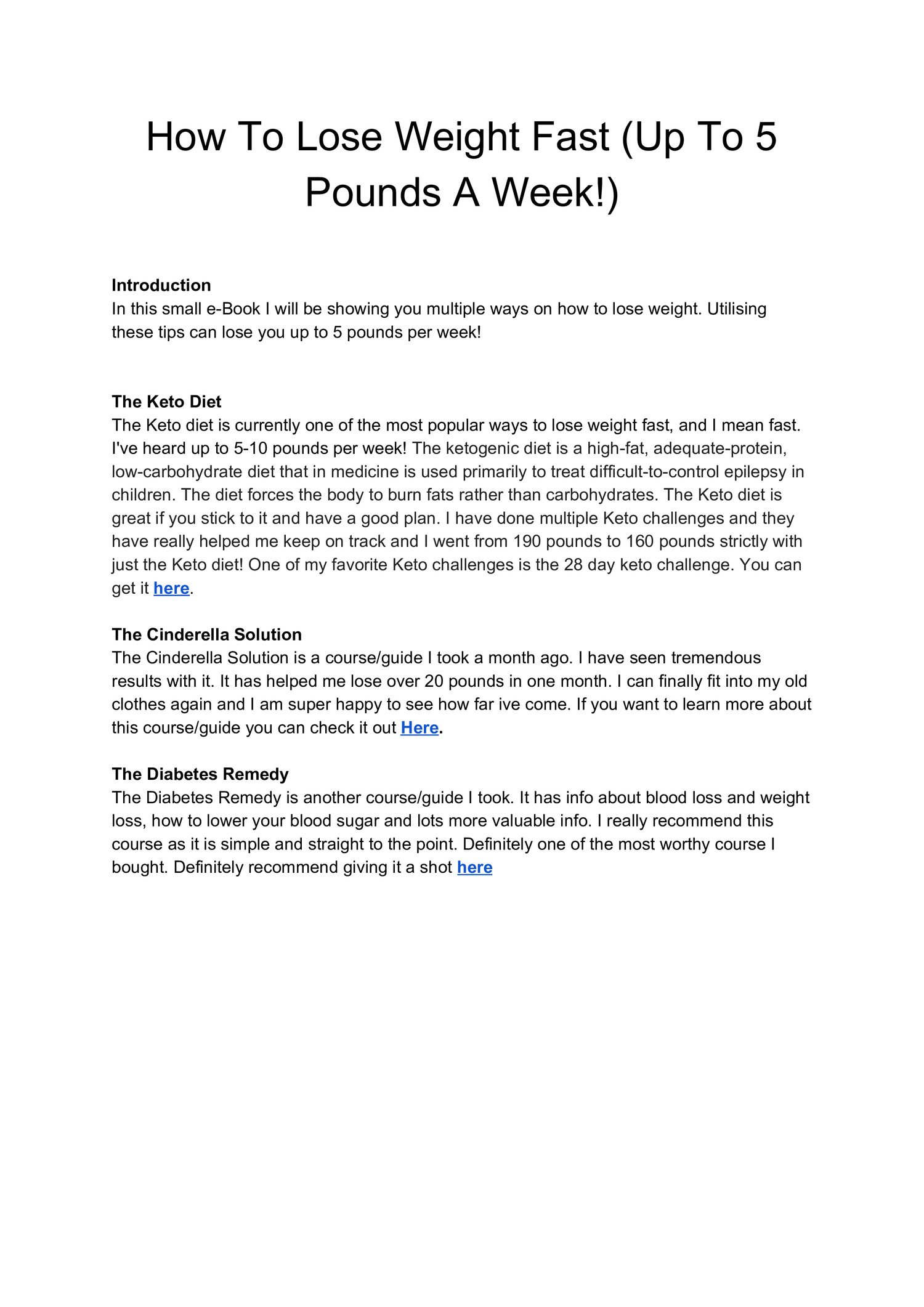 How To Lose Weight Fast (Up To 5 Pounds A Week!)

Introduction
In this small e-Book I will be showing you multiple ways on how to lose weight. Utilising these tips can lose you up to 5 pounds per week!

The Keto Diet
The Keto diet is currently one of the most popular ways to lose weight fast, and I mean fast. I've heard up to 5-10 pounds per week! The ketogenic diet is a high-fat, adequate-protein, low-carbohydrate diet that in medicine is used primarily to treat difficult-to-control epilepsy in children. The diet forces the body to burn fats rather than carbohydrates. The Keto diet is great if you stick to it and have a good plan. I have done multiple Keto challenges and they have really helped me keep on track and I went from 190 pounds to 160 pounds strictly with just the Keto diet! One of my favorite Keto challenges is the 28 day keto challenge. You can get it here.

The Cinderella Solution
The Cinderella Solution is a course/guide I took a month ago. I have seen tremendous results with it. It has helped me lose over 20 pounds in one month. I can finally fit into my old clothes again and I am super happy to see how far ive come. If you want to learn more about this course/guide you can check it out Here.

The Diabetes Remedy
The Diabetes Remedy is another course/guide I took. It has info about blood loss and weight loss, how to lower your blood sugar and lots more valuable info. I really recommend this course as it is simple and straight to the point. Definitely one of the most worthy course I bought. Definitely recommend giving it a shot here